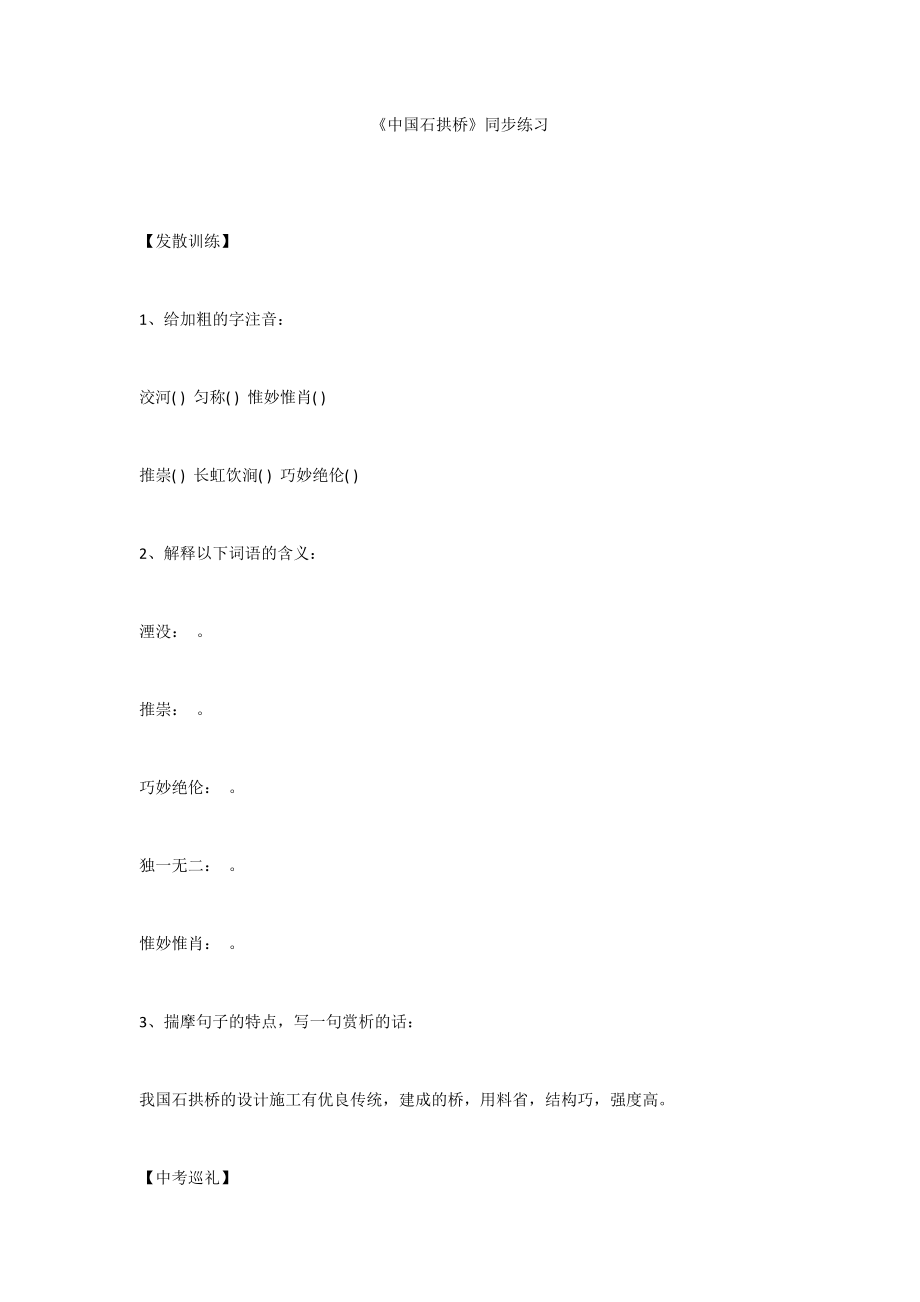 《中国石拱桥》同步练习

【发散训练】

1、给加粗的字注音：

洨河( ) 匀称( ) 惟妙惟肖( )

推崇( ) 长虹饮涧( ) 巧妙绝伦( )

2、解释以下词语的含义：

湮没： 。

推崇： 。

巧妙绝伦： 。

独一无二： 。

惟妙惟肖： 。

3、揣摩句子的特点，写一句赏析的话：

我国石拱桥的设计施工有优良传统，建成的桥，用料省，结构巧，强度高。

【中考巡礼】